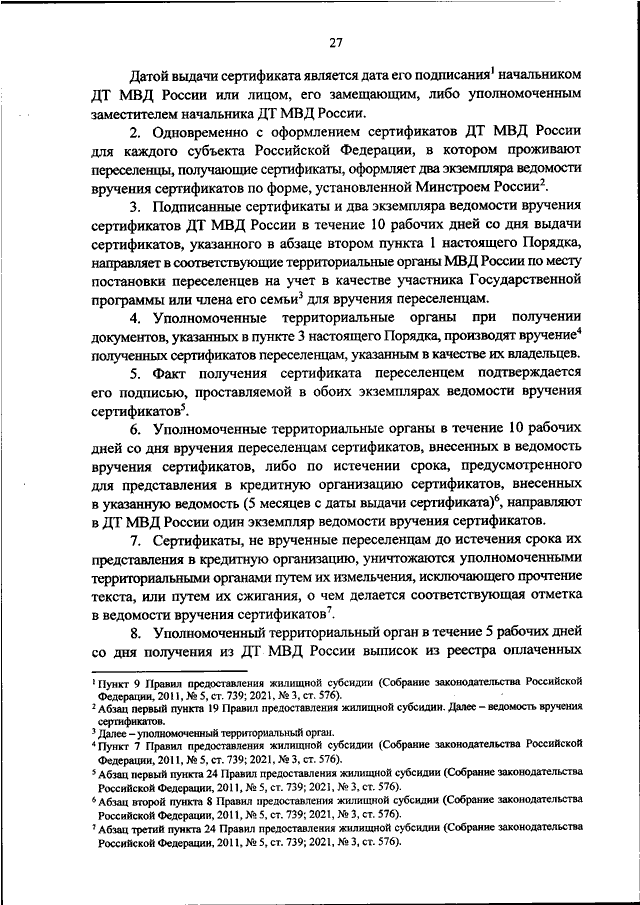 27

Датой выдачи сертификата является дата его подписания$^1$ начальником ДТ МВД России или лицом, его замещающим, либо уполномоченным заместителем начальника ДТ МВД России.

2. Одновременно с оформлением сертификатов ДТ МВД России для каждого субъекта Российской Федерации, в котором проживают переселенцы, получающие сертификаты, оформляет два экземпляра ведомости вручения сертификатов по форме, установленной Минстроем России$^2$.

3. Подписанные сертификаты и два экземпляра ведомости вручения сертификатов ДТ МВД России в течение 10 рабочих дней со дня выдачи сертификатов, указанного в абзаце втором пункта 1 настоящего Порядка, направляет в соответствующие территориальные органы МВД России по месту постановки переселенцев на учет в качестве участника Государственной программы или члена его семьи$^3$ для вручения переселенцам.

4. Уполномоченные территориальные органы при получении документов, указанных в пункте 3 настоящего Порядка, производят вручение$^4$ полученных сертификатов переселенцам, указанным в качестве их владельцев.

5. Факт получения сертификата переселенцем подтверждается его подписью, проставляемой в обоих экземплярах ведомости вручения сертификатов$^5$.

6. Уполномоченные территориальные органы в течение 10 рабочих дней со дня вручения переселенцам сертификатов, внесенных в ведомость вручения сертификатов, либо по истечении срока, предусмотренного для представления в кредитную организацию сертификатов, внесенных в указанную ведомость (5 месяцев с даты выдачи сертификата)$^6$, направляют в ДТ МВД России один экземпляр ведомости вручения сертификатов.

7. Сертификаты, не врученные переселенцам до истечения срока их представления в кредитную организацию, уничтожаются уполномоченными территориальными органами путем их измельчения, исключающего прочтение текста, или путем их сжигания, о чем делается соответствующая отметка в ведомости вручения сертификатов$^7$.

8. Уполномоченный территориальный орган в течение 5 рабочих дней со дня получения из ДТ МВД России выписок из реестра оплаченных

$^1$ Пункт 9 Правил предоставления жилищной субсидии (Собрание законодательства Российской Федерации, 2011, № 5, ст. 739; 2021, № 3, ст. 576).
$^2$ Абзац первый пункта 19 Правил предоставления жилищной субсидии. Далее – ведомость вручения сертификатов.
$^3$ Далее – уполномоченный территориальный орган.
$^4$ Пункт 7 Правил предоставления жилищной субсидии (Собрание законодательства Российской Федерации, 2011, № 5, ст. 739; 2021, № 3, ст. 576).
$^5$ Абзац первый пункта 24 Правил предоставления жилищной субсидии (Собрание законодательства Российской Федерации, 2011, № 5, ст. 739; 2021, № 3, ст. 576).
$^6$ Абзац второй пункта 8 Правил предоставления жилищной субсидии (Собрание законодательства Российской Федерации, 2011, № 5, ст. 739; 2021, № 3, ст. 576).
$^7$ Абзац третий пункта 24 Правил предоставления жилищной субсидии (Собрание законодательства Российской Федерации, 2011, № 5, ст. 739; 2021, № 3, ст. 576).